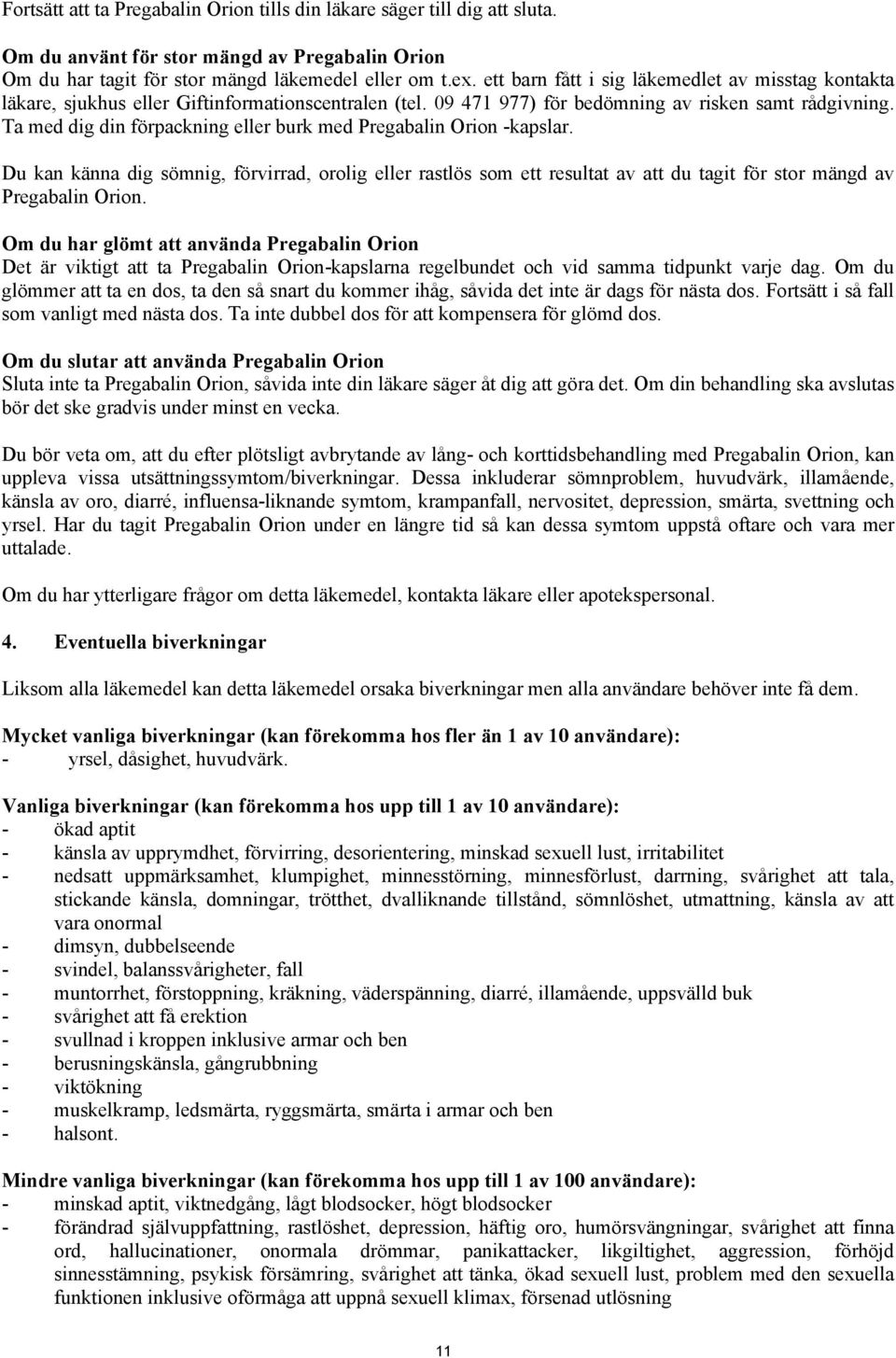 Fortsätt att ta Pregabalin Orion tills din läkare säger till dig att sluta.

Om du använt för stor mängd av Pregabalin Orion
Om du har tagit för stor mängd läkemedel eller om t.ex. ett barn fått i sig läkemedlet av misstag kontakta läkare, sjukhus eller Giftinformationscentralen (tel. 09 471 977) för bedömning av risken samt rådgivning. Ta med dig din förpackning eller burk med Pregabalin Orion -kapslar.

Du kan känna dig sömnig, förvirrad, orolig eller rastlös som ett resultat av att du tagit för stor mängd av Pregabalin Orion.

Om du har glömt att använda Pregabalin Orion
Det är viktigt att ta Pregabalin Orion-kapslarna regelbundet och vid samma tidpunkt varje dag. Om du glömmer att ta en dos, ta den så snart du kommer ihåg, såvida det inte är dags för nästa dos. Fortsätt i så fall som vanligt med nästa dos. Ta inte dubbel dos för att kompensera för glömd dos.

Om du slutar att använda Pregabalin Orion
Sluta inte ta Pregabalin Orion, såvida inte din läkare säger åt dig att göra det. Om din behandling ska avslutas bör det ske gradvis under minst en vecka.

Du bör veta om, att du efter plötsligt avbrytande av lång- och korttidsbehandling med Pregabalin Orion, kan uppleva vissa utsättningssymtom/biverkningar. Dessa inkluderar sömnproblem, huvudvärk, illamående, känsla av oro, diarré, influensa-liknande symtom, krampanfall, nervositet, depression, smärta, svettning och yrsel. Har du tagit Pregabalin Orion under en längre tid så kan dessa symtom uppstå oftare och vara mer uttalade.

Om du har ytterligare frågor om detta läkemedel, kontakta läkare eller apotekspersonal.

4. Eventuella biverkningar

Liksom alla läkemedel kan detta läkemedel orsaka biverkningar men alla användare behöver inte få dem.

Mycket vanliga biverkningar (kan förekomma hos fler än 1 av 10 användare):
- yrsel, dåsighet, huvudvärk.

Vanliga biverkningar (kan förekomma hos upp till 1 av 10 användare):
- ökad aptit
- känsla av upprymdhet, förvirring, desorientering, minskad sexuell lust, irritabilitet
- nedsatt uppmärksamhet, klumpighet, minnesstörning, minnesförlust, darrning, svårighet att tala, stickande känsla, domningar, trötthet, dvalliknande tillstånd, sömnlöshet, utmattning, känsla av att vara onormal
- dimsyn, dubbelseende
- svindel, balanssvårigheter, fall
- muntorrhet, förstoppning, kräkning, väderspänning, diarré, illamående, uppsvälld buk
- svårighet att få erektion
- svullnad i kroppen inklusive armar och ben
- berusningskänsla, gångrubbning
- viktökning
- muskelkramp, ledsmärta, ryggsmärta, smärta i armar och ben
- halsont.

Mindre vanliga biverkningar (kan förekomma hos upp till 1 av 100 användare):
- minskad aptit, viktnedgång, lågt blodsocker, högt blodsocker
- förändrad självuppfattning, rastlöshet, depression, häftig oro, humörsvängningar, svårighet att finna ord, hallucinationer, onormala drömmar, panikattacker, likgiltighet, aggression, förhöjd sinnesstämning, psykisk försämring, svårighet att tänka, ökad sexuell lust, problem med den sexuella funktionen inklusive oförmåga att uppnå sexuell klimax, försenad utlösning

11